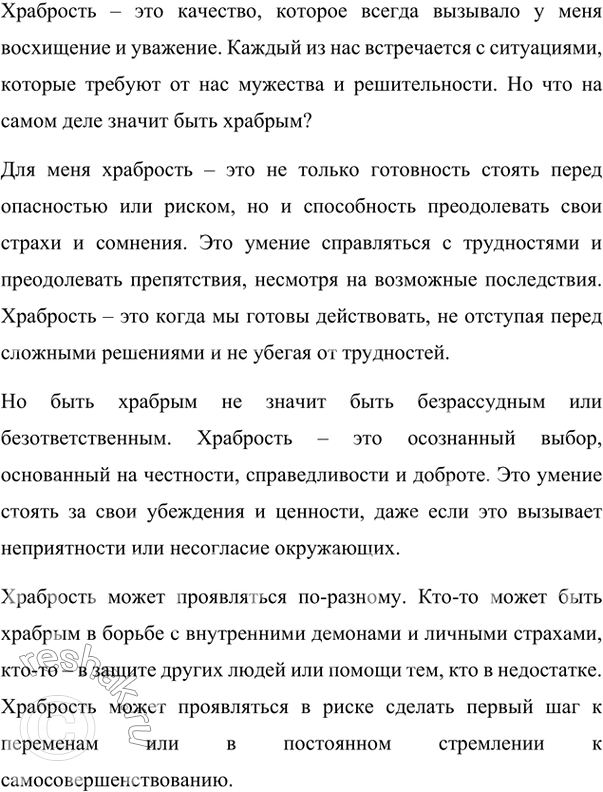 Храбрость – это качество, которое всегда вызывало у меня восхищение и уважение. Каждый из нас встречается с ситуациями, которые требуют от нас мужества и решительности. Но что на самом деле значит быть храбрым?

Для меня храбрость – это не только готовность стоять перед опасностью или риском, но и способность преодолевать свои страхи и сомнения. Это умение справляться с трудностями и преодолевать препятствия, несмотря на возможные последствия. Храбрость – это когда мы готовы действовать, не отступая перед сложными решениями и не убегая от трудностей.

Но быть храбрым не значит быть безрассудным или безответственным. Храбрость – это осознанный выбор, основанный на честности, справедливости и доброте. Это умение стоять за свои убеждения и ценности, даже если это вызывает неприятности или несогласие окружающих.

Храбрость может проявляться по-разному. Кто-то может быть храбрым в борьбе с внутренними демонами и личными страхами, кто-то – в защите других людей или помощи тем, кто в недостатке. Храбрость может проявляться в риске сделать первый шаг к переменам или в постоянном стремлении к самосовершенствованию.

reshak.ru